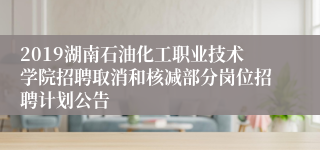 2019湖南石油化工职业技术学院招聘取消和核减部分岗位招聘计划公告